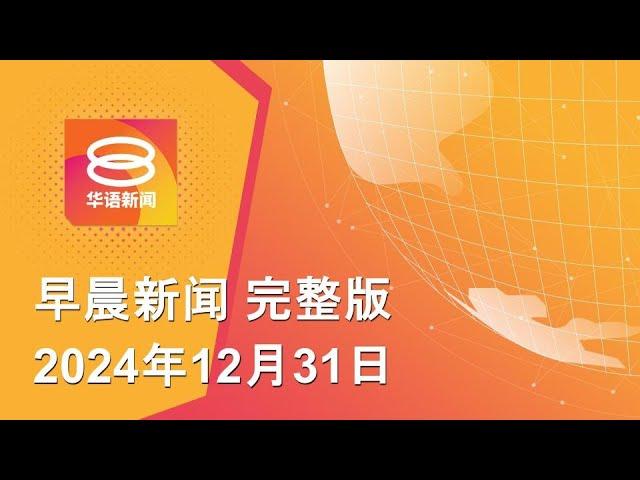 8
华语新闻

早晨新闻 完整版
2024年12月31日